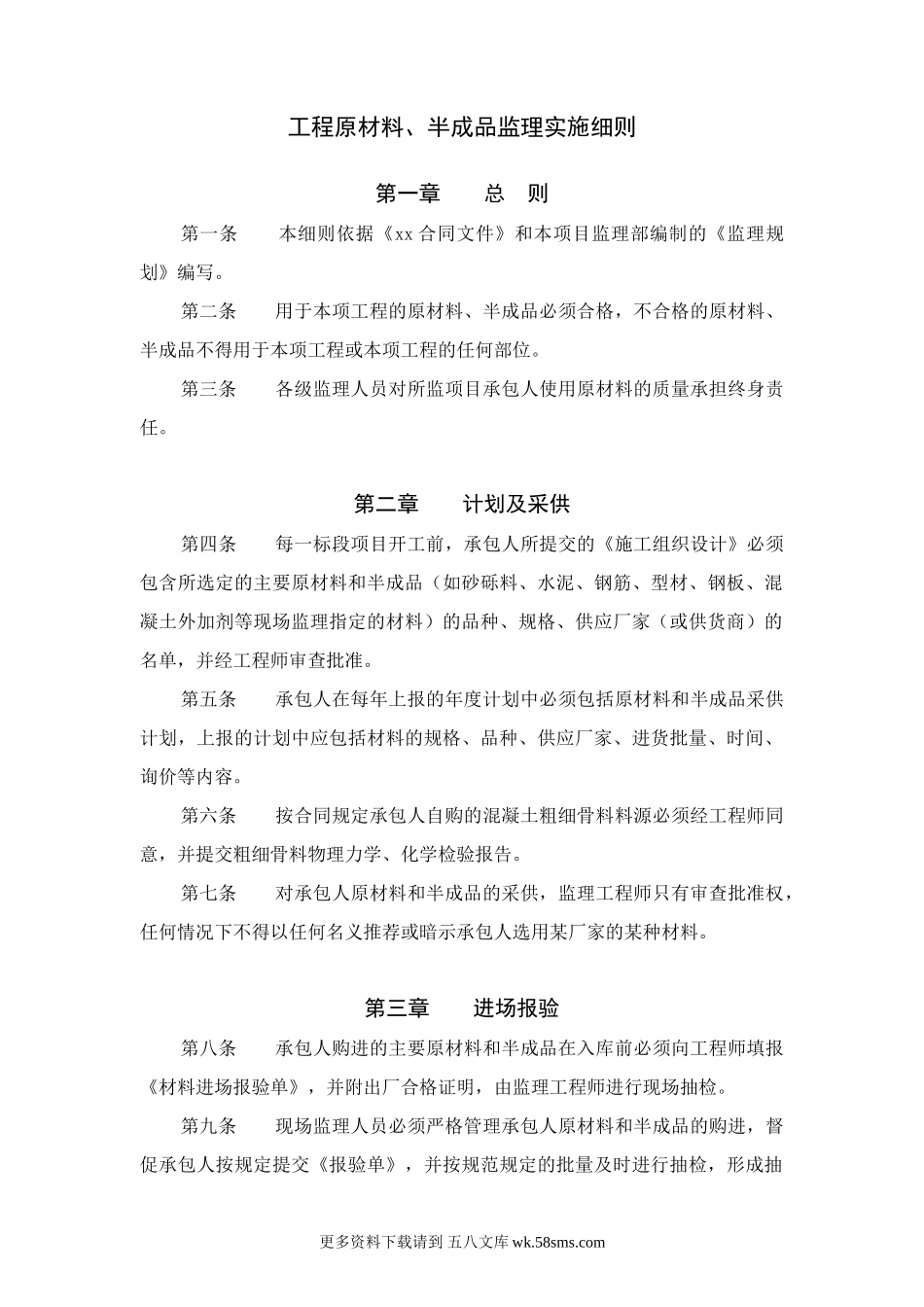 工程原材料、半成品监理实施细则

第一章　　总　则

第一条　　本细则依据《xx 合同文件》和本项目监理部编制的《监理规划》编写。

第二条　　用于本项工程的原材料、半成品必须合格，不合格的原材料、半成品不得用于本项工程或本项工程的任何部位。

第三条　　各级监理人员对所监项目承包人使用原材料的质量承担终身责任。

第二章　　计划及采供

第四条　　每一标段项目开工前，承包人所提交的《施工组织设计》必须包含所选定的主要原材料和半成品（如砂砾料、水泥、钢筋、型材、钢板、混凝土外加剂等现场监理指定的材料）的品种、规格、供应厂家（或供货商）的名单，并经工程师审查批准。

第五条　　承包人在每年上报的年度计划中必须包括原材料和半成品采供计划，上报的计划中应包括材料的规格、品种、供应厂家、进货批量、时间、询价等内容。

第六条　　按合同规定承包人自购的混凝土粗细骨料料源必须经工程师同意，并提交粗细骨料物理力学、化学检验报告。

第七条　　对承包人原材料和半成品的采供，监理工程师只有审查批准权，任何情况下不得以任何名义推荐或暗示承包人选用某厂家的某种材料。

第三章　　进场报验

第八条　　承包人购进的主要原材料和半成品在入库前必须向工程师填报《材料进场报验单》，并附出厂合格证明，由监理工程师进行现场抽检。

第九条　　现场监理人员必须严格管理承包人原材料和半成品的购进，督促承包人按规定提交《报验单》，并按规范规定的批量及时进行抽检，形成抽

更多资料下载请到 五八文库 wk.58sms.com